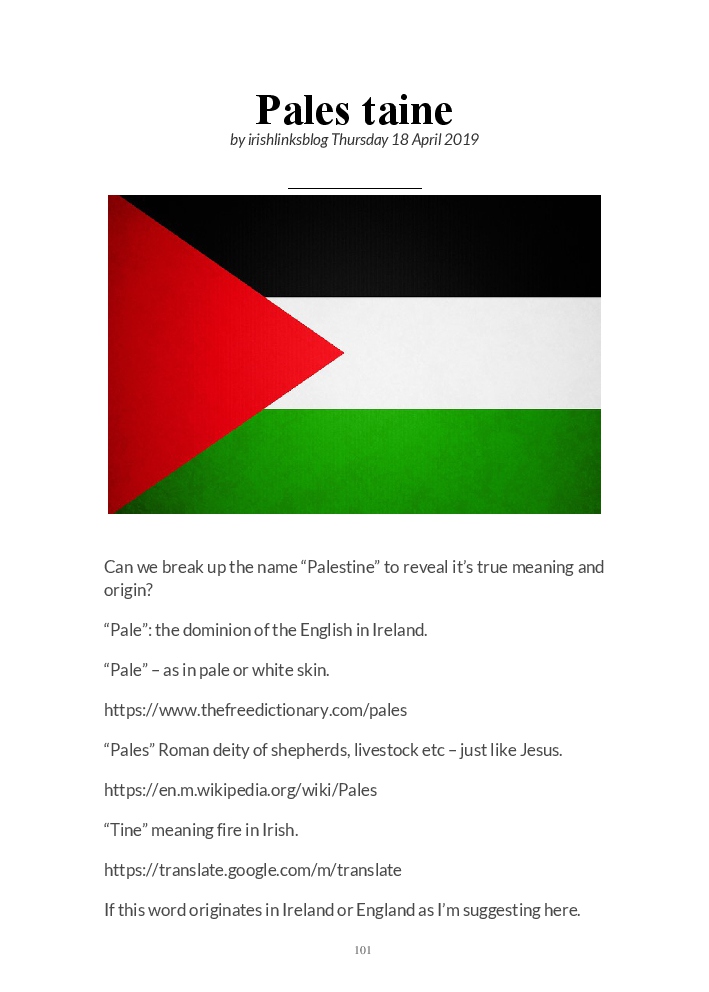 Pales taine

by irishlinksblog Thursday 18 April 2019

Can we break up the name "Palestine" to reveal it's true meaning and origin?

"Pale": the dominion of the English in Ireland.

"Pale" – as in pale or white skin.

https://www.thefreedictionary.com/pales

"Pales" Roman deity of shepherds, livestock etc – just like Jesus.

https://en.m.wikipedia.org/wiki/Pales

"Tine" meaning fire in Irish.

https://translate.google.com/m/translate

If this word originates in Ireland or England as I'm suggesting here.

101